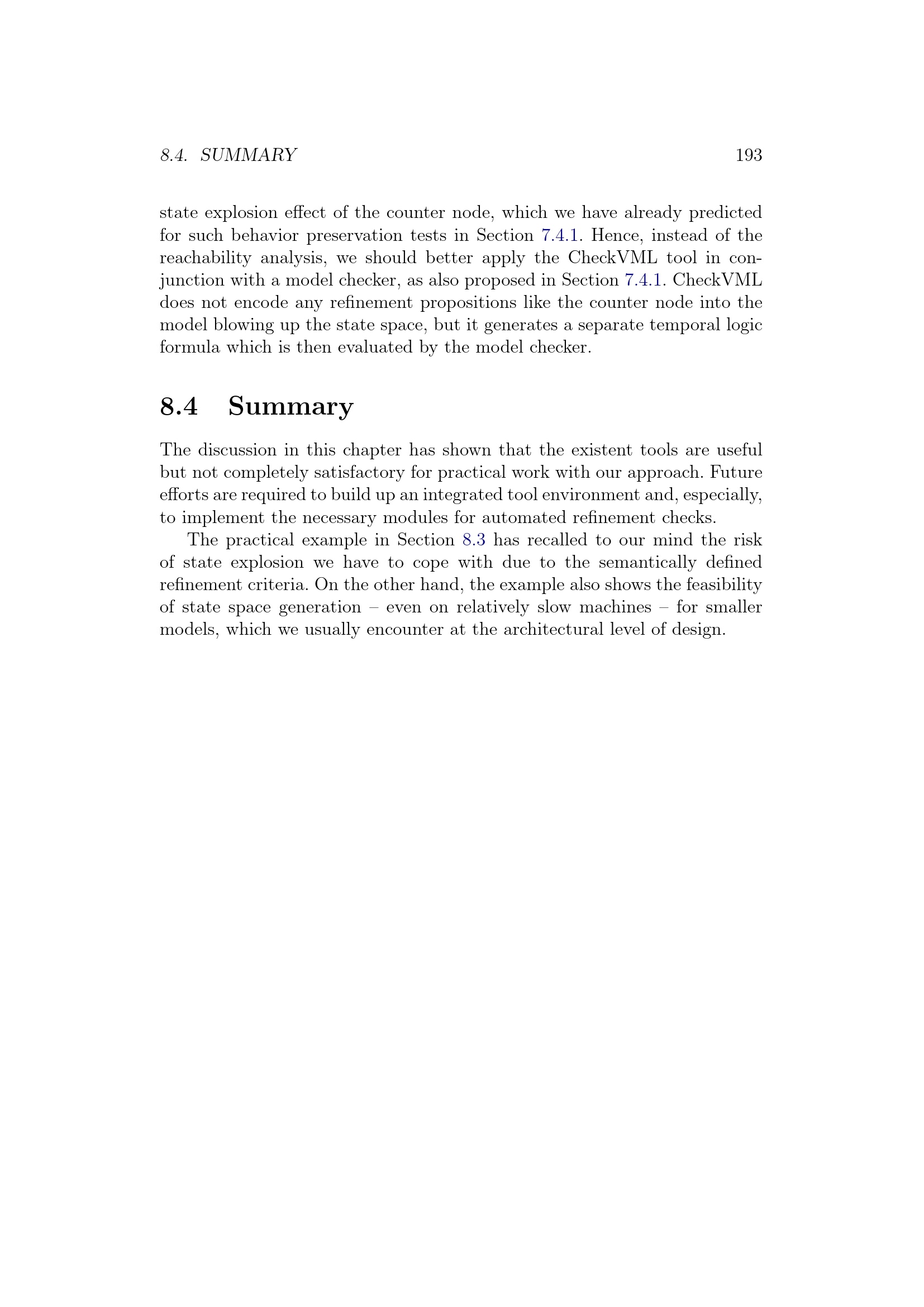 8.4. SUMMARY 193

state explosion effect of the counter node, which we have already predicted for such behavior preservation tests in Section 7.4.1. Hence, instead of the reachability analysis, we should better apply the CheckVML tool in conjunction with a model checker, as also proposed in Section 7.4.1. CheckVML does not encode any refinement propositions like the counter node into the model blowing up the state space, but it generates a separate temporal logic formula which is then evaluated by the model checker.

8.4 Summary

The discussion in this chapter has shown that the existent tools are useful but not completely satisfactory for practical work with our approach. Future efforts are required to build up an integrated tool environment and, especially, to implement the necessary modules for automated refinement checks.

The practical example in Section 8.3 has recalled to our mind the risk of state explosion we have to cope with due to the semantically defined refinement criteria. On the other hand, the example also shows the feasibility of state space generation – even on relatively slow machines – for smaller models, which we usually encounter at the architectural level of design.